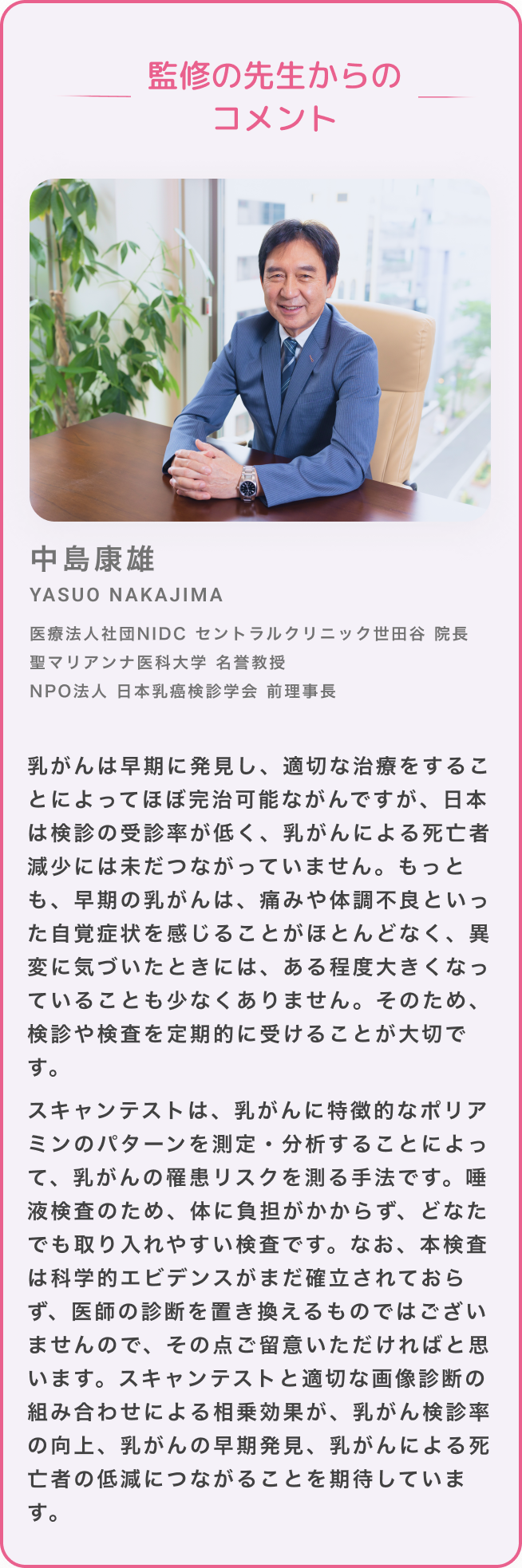 監修の先生からの
コメント

中島康雄
YASUO NAKAJIMA

医療法人社団NIDC セントラルクリニック世田谷 院長
聖マリアンナ医科大学 名誉教授
NPO法人 日本乳癌検診学会 前理事長

乳がんは早期に発見し、適切な治療をすることによってほぼ完治可能ながんですが、日本は検診の受診率が低く、乳がんによる死亡者減少には未だつながっていません。もっとも、早期の乳がんは、痛みや体調不良といった自覚症状を感じることがほとんどなく、異変に気づいたときには、ある程度大きくなっていることも少なくありません。そのため、検診や検査を定期的に受けることが大切です。

スキャンテストは、乳がんに特徴的なポリアミンのパターンを測定・分析することによって、乳がんの罹患リスクを測る手法です。唾液検査のため、体に負担がかからず、どなたでも取り入れやすい検査です。なお、本検査は科学的エビデンスがまだ確立されておらず、医師の診断を置き換えるものではございませんので、その点ご留意いただければと思います。スキャンテストと適切な画像診断の組み合わせによる相乗効果が、乳がん検診率の向上、乳がんの早期発見、乳がんによる死亡者の低減につながることを期待しています。